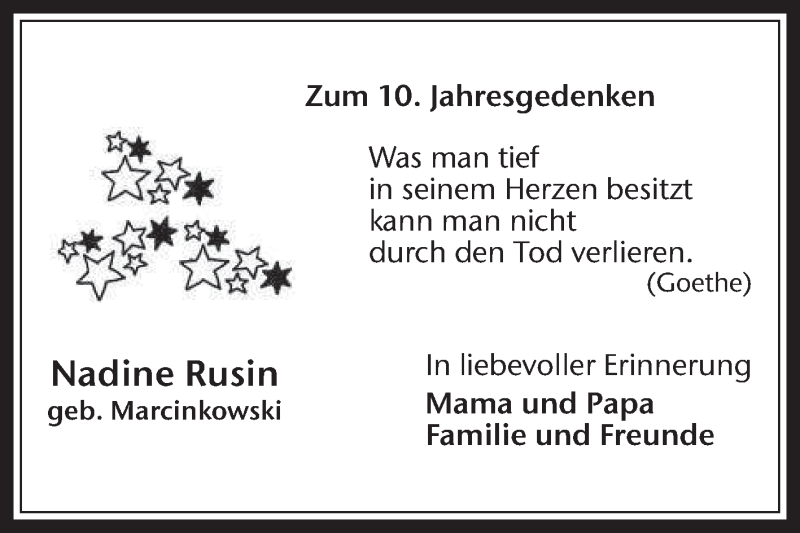 Zum 10. Jahresgedenken

Was man tief
in seinem Herzen besitzt
kann man nicht
durch den Tod verlieren.
(Goethe)

Nadine Rusin
geb. Marcinkowski

In liebevoller Erinnerung
Mama und Papa
Familie und Freunde